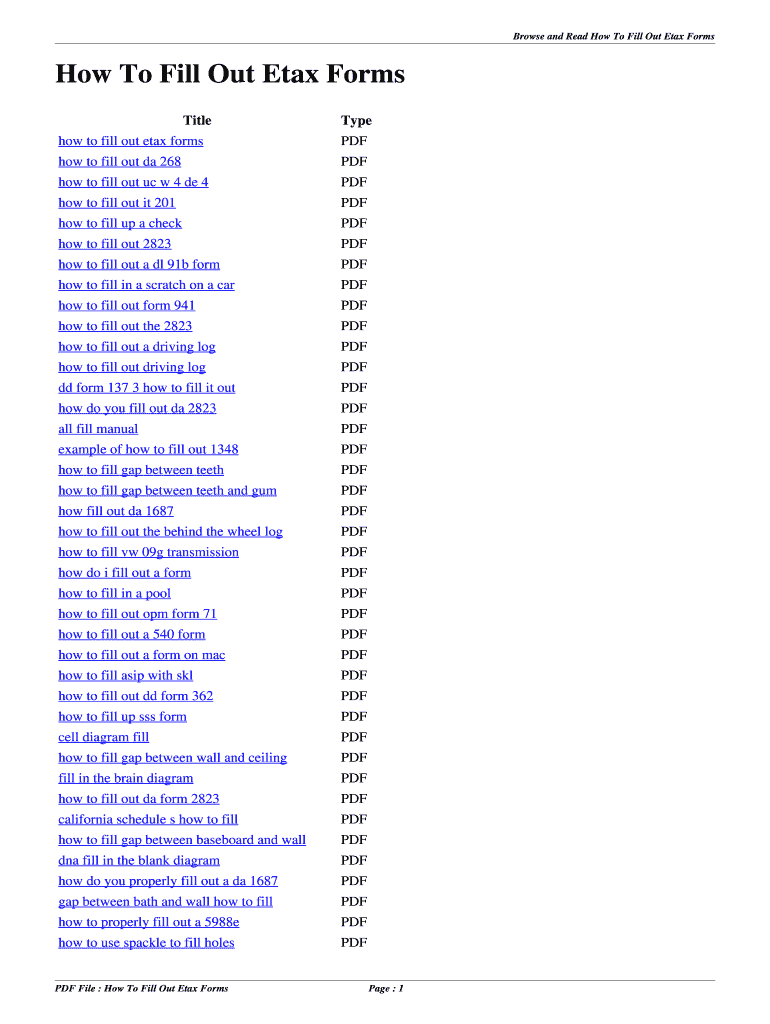 Browse and Read How To Fill Out Etax Forms

How To Fill Out Etax Forms

| Title | Type |
|---|---|
| how to fill out etax forms | PDF |
| how to fill out da 268 | PDF |
| how to fill out uc w 4 de 4 | PDF |
| how to fill out it 201 | PDF |
| how to fill up a check | PDF |
| how to fill out 2823 | PDF |
| how to fill out a dl 91b form | PDF |
| how to fill in a scratch on a car | PDF |
| how to fill out form 941 | PDF |
| how to fill out the 2823 | PDF |
| how to fill out a driving log | PDF |
| how to fill out driving log | PDF |
| dd form 137 3 how to fill it out | PDF |
| how do you fill out da 2823 | PDF |
| all fill manual | PDF |
| example of how to fill out 1348 | PDF |
| how to fill gap between teeth | PDF |
| how to fill gap between teeth and gum | PDF |
| how fill out da 1687 | PDF |
| how to fill out the behind the wheel log | PDF |
| how to fill vw 09g transmission | PDF |
| how do i fill out a form | PDF |
| how to fill in a pool | PDF |
| how to fill out opm form 71 | PDF |
| how to fill out a 540 form | PDF |
| how to fill out a form on mac | PDF |
| how to fill asip with skl | PDF |
| how to fill out dd form 362 | PDF |
| how to fill up sss form | PDF |
| cell diagram fill | PDF |
| how to fill gap between wall and ceiling | PDF |
| fill in the brain diagram | PDF |
| how to fill out da form 2823 | PDF |
| california schedule s how to fill | PDF |
| how to fill gap between baseboard and wall | PDF |
| dna fill in the blank diagram | PDF |
| how do you properly fill out a da 1687 | PDF |
| gap between bath and wall how to fill | PDF |
| how to properly fill out a 5988e | PDF |
| how to use spackle to fill holes | PDF |

PDF File : How To Fill Out Etax Forms

Page : 1